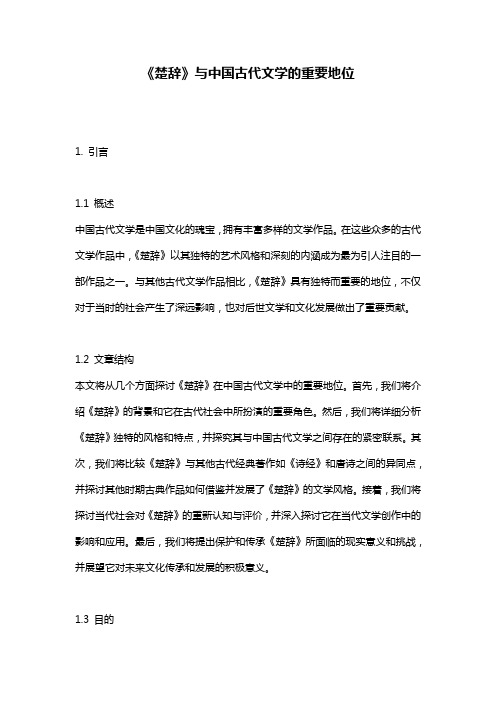 《楚辞》与中国古代文学的重要地位

1. 引言

1.1 概述
中国古代文学是中国文化的瑰宝，拥有丰富多样的文学作品。在这些众多的古代文学作品中，《楚辞》以其独特的艺术风格和深刻的内涵成为最为引人注目的一部作品之一。与其他古代文学作品相比，《楚辞》具有独特而重要的地位，不仅对于当时的社会产生了深远影响，也对后世文学和文化发展做出了重要贡献。

1.2 文章结构
本文将从几个方面探讨《楚辞》在中国古代文学中的重要地位。首先，我们将介绍《楚辞》的背景和它在古代社会中所扮演的重要角色。然后，我们将详细分析《楚辞》独特的风格和特点，并探究其与中国古代文学之间存在的紧密联系。其次，我们将比较《楚辞》与其他古代经典著作如《诗经》和唐诗之间的异同点，并探讨其他时期古典作品如何借鉴并发展了《楚辞》的文学风格。接着，我们将探讨当代社会对《楚辞》的重新认知与评价，并深入探讨它在当代文学创作中的影响和应用。最后，我们将提出保护和传承《楚辞》所面临的现实意义和挑战，并展望它对未来文化传承和发展的积极意义。

1.3 目的